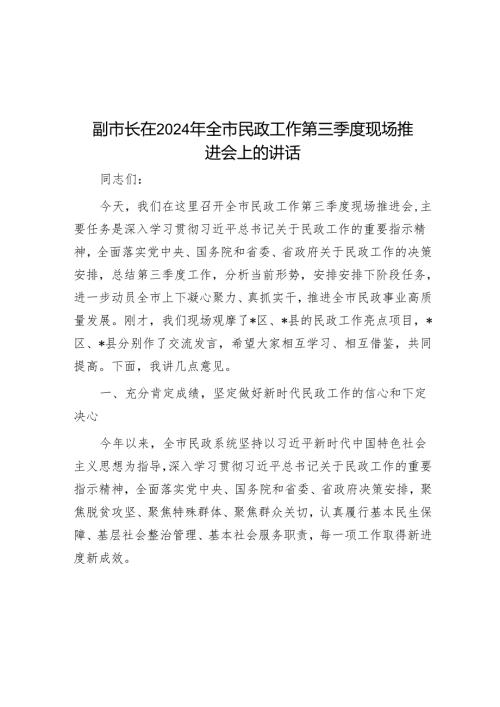 副市长在2024年全市民政工作第三季度现场推进会上的讲话

同志们：

今天，我们在这里召开全市民政工作第三季度现场推进会，主要任务是深入学习贯彻习近平总书记关于民政工作的重要指示精神，全面落实党中央、国务院和省委、省政府关于民政工作的决策安排，总结第三季度工作，分析当前形势，安排安排下阶段任务，进一步动员全市上下凝心聚力、真抓实干，推进全市民政事业高质量发展。刚才，我们现场观摩了*区、*县的民政工作亮点项目，*区、*县分别作了交流发言，希望大家相互学习、相互借鉴，共同提高。下面，我讲几点意见。

一、充分肯定成绩，坚定做好新时代民政工作的信心和下定决心

今年以来，全市民政系统坚持以习近平新时代中国特色社会主义思想为指导，深入学习贯彻习近平总书记关于民政工作的重要指示精神，全面落实党中央、国务院和省委、省政府决策安排，聚焦脱贫攻坚、聚焦特殊群体、聚焦群众关切，认真履行基本民生保障、基层社会整治管理、基本社会服务职责，每一项工作取得新进度新成效。